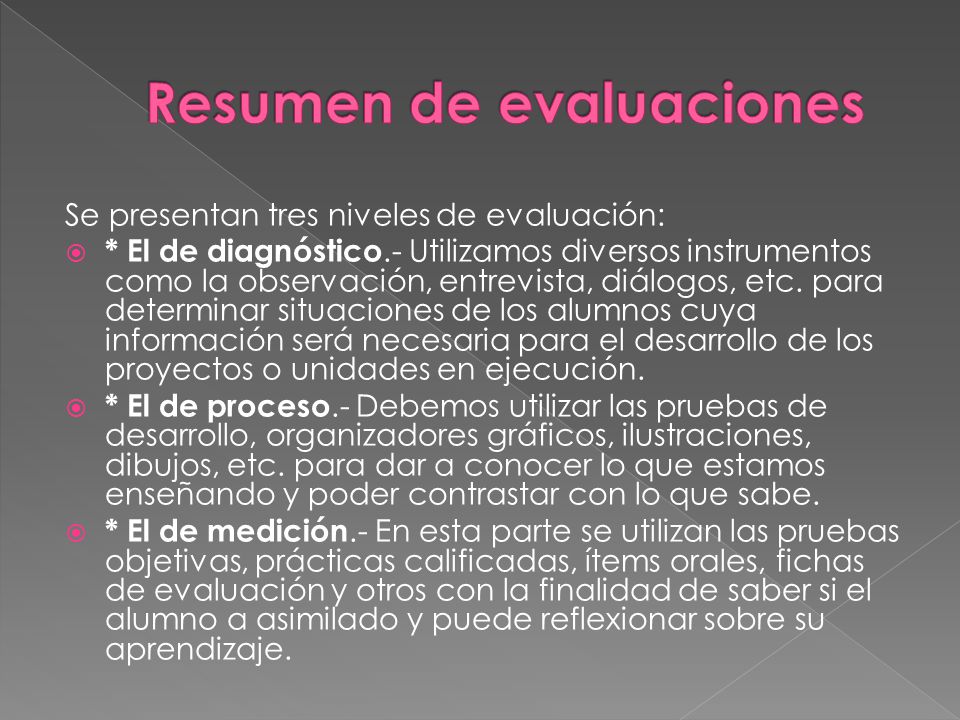 Resumen de evaluaciones

Se presentan tres niveles de evaluación:

* El de diagnóstico.- Utilizamos diversos instrumentos como la observación, entrevista, diálogos, etc. para determinar situaciones de los alumnos cuya información será necesaria para el desarrollo de los proyectos o unidades en ejecución.

* El de proceso.- Debemos utilizar las pruebas de desarrollo, organizadores gráficos, ilustraciones, dibujos, etc. para dar a conocer lo que estamos enseñando y poder contrastar con lo que sabe.

* El de medición.- En esta parte se utilizan las pruebas objetivas, prácticas calificadas, ítems orales, fichas de evaluación y otros con la finalidad de saber si el alumno a asimilado y puede reflexionar sobre su aprendizaje.